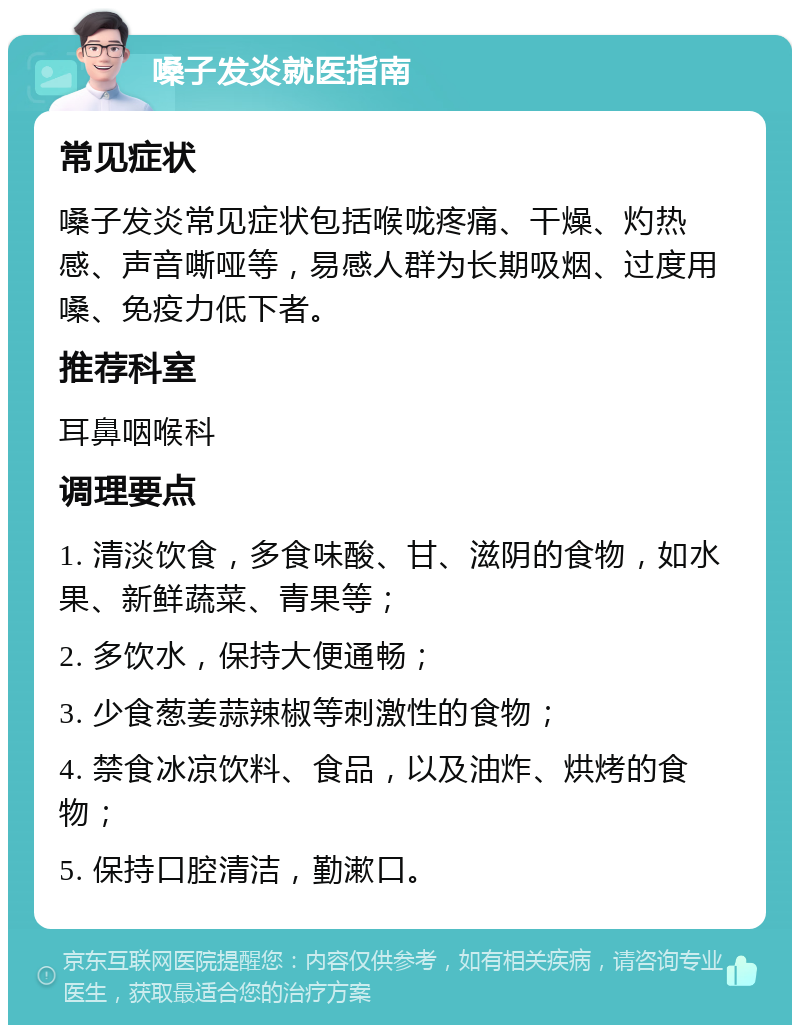 嗓子发炎就医指南

常见症状

嗓子发炎常见症状包括喉咙疼痛、干燥、灼热感、声音嘶哑等，易感人群为长期吸烟、过度用嗓、免疫力低下者。

推荐科室

耳鼻咽喉科

调理要点

1. 清淡饮食，多食味酸、甘、滋阴的食物，如水果、新鲜蔬菜、青果等；

2. 多饮水，保持大便通畅；

3. 少食葱姜蒜辣椒等刺激性的食物；

4. 禁食冰凉饮料、食品，以及油炸、烘烤的食物；

5. 保持口腔清洁，勤漱口。

京东互联网医院提醒您：内容仅供参考，如有相关疾病，请咨询专业医生，获取最适合您的治疗方案